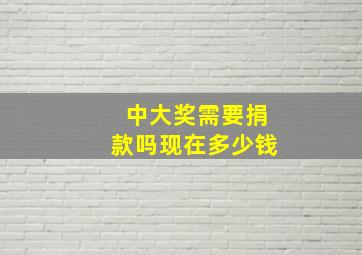 中大奖需要捐款吗现在多少钱